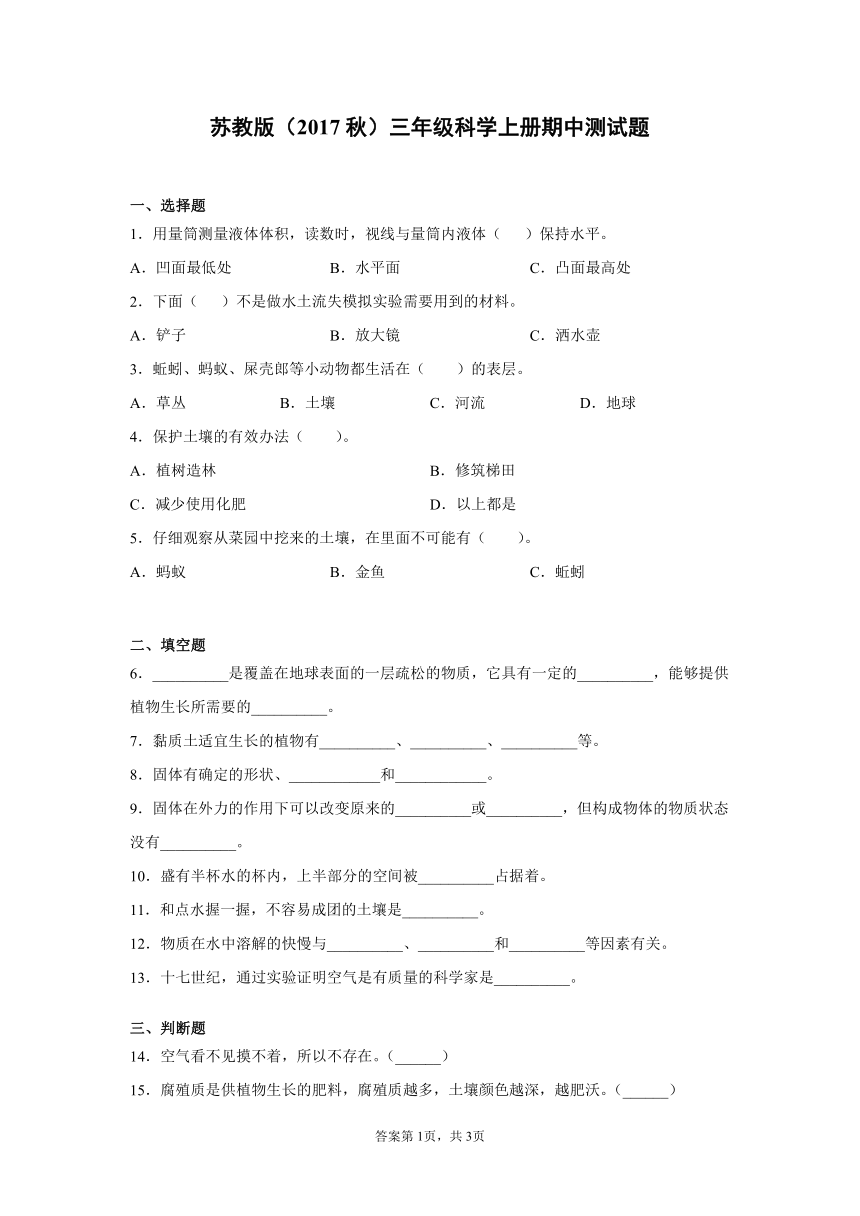 苏教版（2017 秋）三年级科学上册期中测试题

一、选择题

1．用量筒测量液体体积，读数时，视线与量筒内液体（　　）保持水平。

A．凹面最低处　　B．水平面　　C．凸面最高处

2．下面（　　）不是做水土流失模拟实验需要用到的材料。

A．铲子　　B．放大镜　　C．洒水壶

3．蚯蚓、蚂蚁、屎壳郎等小动物都生活在（　　）的表层。

A．草丛　　B．土壤　　C．河流　　D．地球

4．保护土壤的有效办法（　　）。

A．植树造林　　B．修筑梯田

C．减少使用化肥　　D．以上都是

5．仔细观察从菜园中挖来的土壤，在里面不可能有（　　）。

A．蚂蚁　　B．金鱼　　C．蚯蚓

二、填空题

6．__________是覆盖在地球表面的一层疏松的物质，它具有一定的__________，能够提供植物生长所需要的__________。

7．黏质土适宜生长的植物有__________、__________、__________等。

8．固体有确定的形状、____________和____________。

9．固体在外力的作用下可以改变原来的__________或__________，但构成物体的物质状态没有__________。

10．盛有半杯水的杯内，上半部分的空间被__________占据着。

11．和点水握一握，不容易成团的土壤是__________。

12．物质在水中溶解的快慢与__________、__________和__________等因素有关。

13．十七世纪，通过实验证明空气是有质量的科学家是__________。

三、判断题

14．空气看不见摸不着，所以不存在。（______）

15．腐殖质是供植物生长的肥料，腐殖质越多，土壤颜色越深，越肥沃。（______）

答案第 1页，共 3页